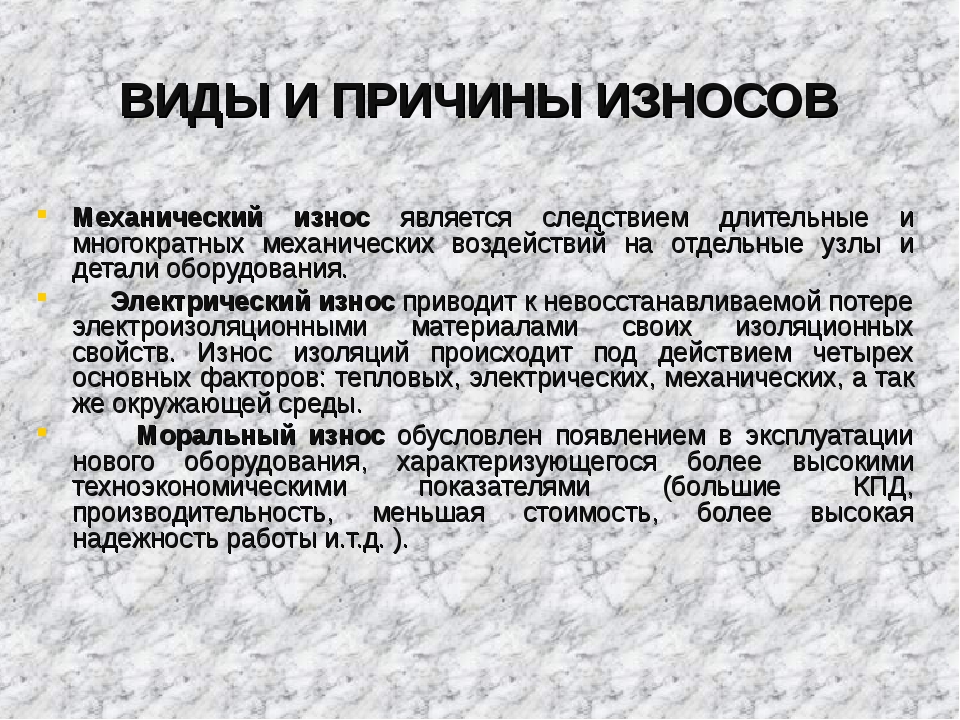 ВИДЫ И ПРИЧИНЫ ИЗНОСОВ

Механический износ является следствием длительные и многократных механических воздействий на отдельные узлы и детали оборудования.

Электрический износ приводит к невосстанавливаемой потере электроизоляционными материалами своих изоляционных свойств. Износ изоляций происходит под действием четырех основных факторов: тепловых, электрических, механических, а так же окружающей среды.

Моральный износ обусловлен появлением в эксплуатации нового оборудования, характеризующегося более высокими техноэкономическими показателями (большие КПД, производительность, меньшая стоимость, более высокая надежность работы и.т.д. ).